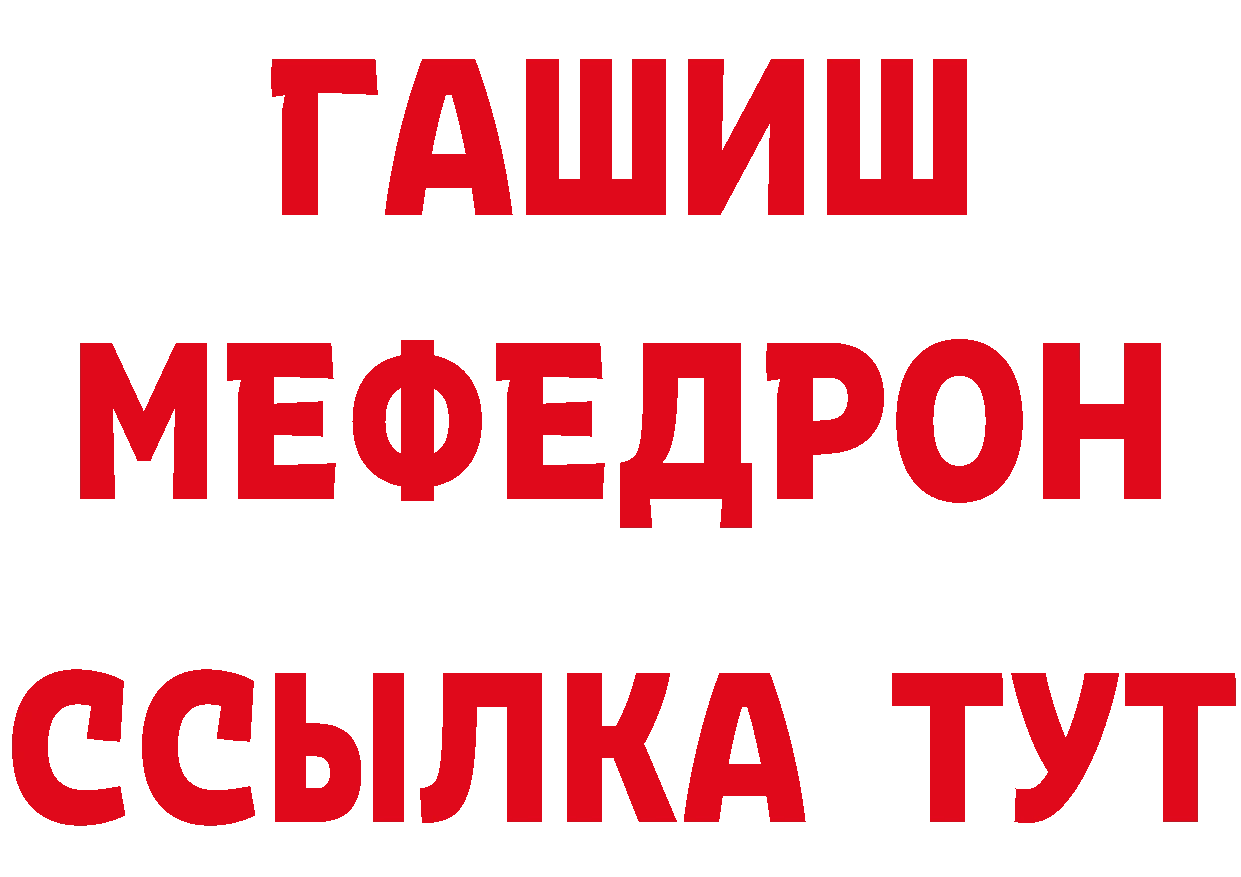 ГАШИШ
МЕФЕДРОН
ССЫЛКА ТУТ